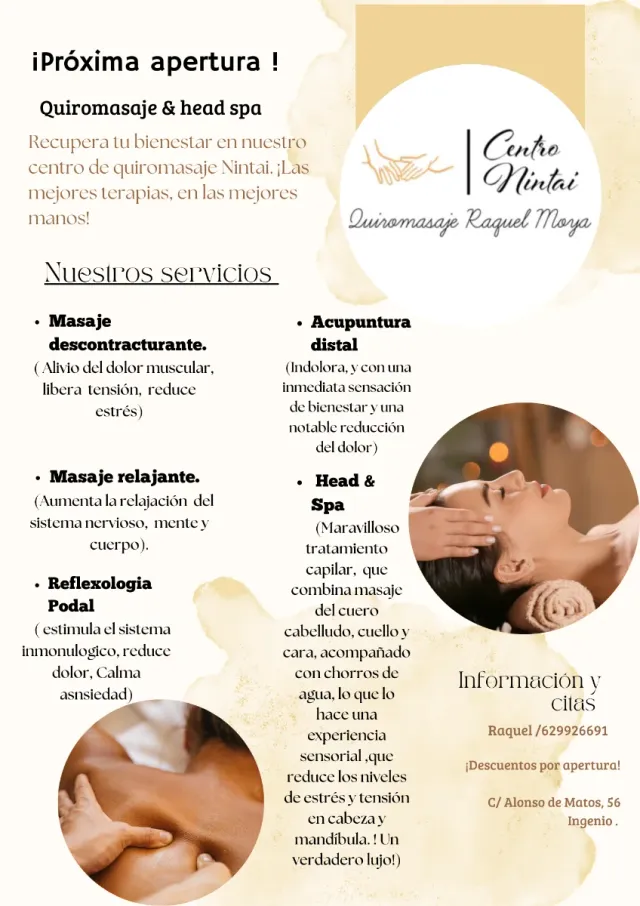 ¡Próxima apertura !

Quiromasaje & head spa

Recupera tu bienestar en nuestro centro de quiromasaje Nintai. ¡Las mejores terapias, en las mejores manos!

Centro Nintai

Quiromasaje Raquel Moya

Nuestros servicios

• Masaje descontracturante.
( Alivio del dolor muscular, libera tensión, reduce estrés)

• Masaje relajante.
(Aumenta la relajación del sistema nervioso, mente y cuerpo).

• Reflexologia Podal
( estimula el sistema inmonulogico, reduce dolor, Calma asnsiedad)

• Acupuntura distal
(Indolora, y con una inmediata sensación de bienestar y una notable reducción del dolor)

• Head & Spa
(Maravilloso tratamiento capilar, que combina masaje del cuero cabelludo, cuello y cara, acompañado con chorros de agua, lo que lo hace una experiencia sensorial ,que reduce los niveles de estrés y tensión en cabeza y mandíbula. ! Un verdadero lujo!)

Información y citas

Raquel /629926691

¡Descuentos por apertura!

C/ Alonso de Matos, 56
Ingenio .